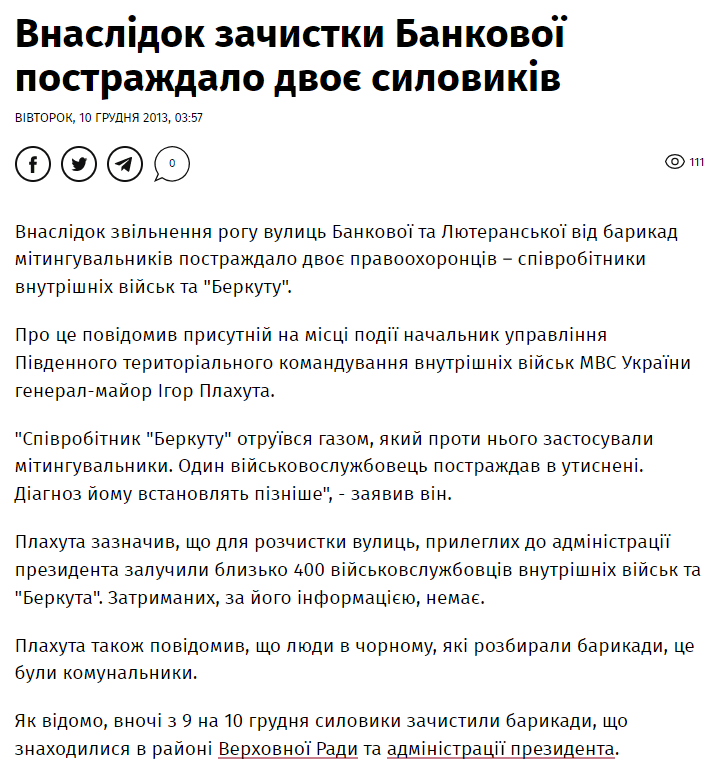 Внаслідок зачистки Банкової постраждало двоє силовиків

ВІВТОРОК, 10 ГРУДНЯ 2013, 03:57

0

111

Внаслідок звільнення рогу вулиць Банкової та Лютеранської від барикад мітингувальників постраждало двоє правоохоронців – співробітники внутрішніх військ та "Беркуту".

Про це повідомив присутній на місці події начальник управління Південного територіального командування внутрішніх військ МВС України генерал-майор Ігор Плахута.

"Співробітник "Беркуту" отруївся газом, який проти нього застосували мітингувальники. Один військовослужбовець постраждав в утиснені. Діагноз йому встановлять пізніше", - заявив він.

Плахута зазначив, що для розчистки вулиць, прилеглих до адміністрації президента залучили близько 400 військовслужбовців внутрішніх військ та "Беркута". Затриманих, за його інформацією, немає.

Плахута також повідомив, що люди в чорному, які розбирали барикади, це були комунальники.

Як відомо, вночі з 9 на 10 грудня силовики зачистили барикади, що знаходилися в районі Верховної Ради та адміністрації президента.